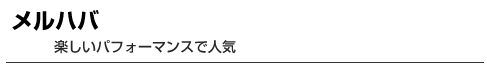 メルハバ

楽しいパフォーマンスで人気